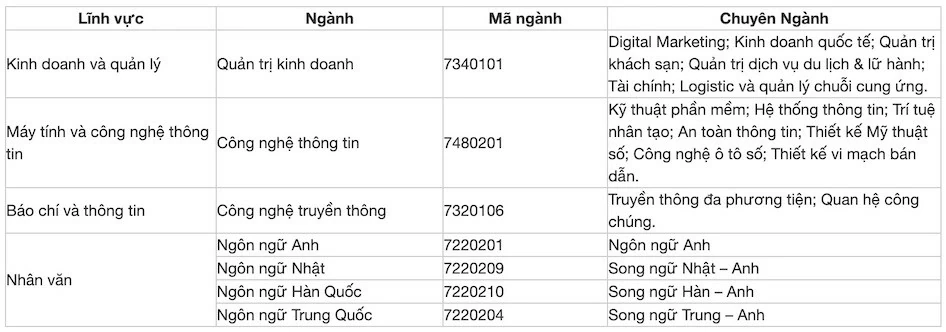 | Lĩnh vực | Ngành | Mã ngành | Chuyên Ngành |
|---|---|---|---|
| Kinh doanh và quản lý | Quản trị kinh doanh | 7340101 | Digital Marketing; Kinh doanh quốc tế; Quản trị khách sạn; Quản trị dịch vụ du lịch & lữ hành; Tài chính; Logistic và quản lý chuỗi cung ứng. |
| Máy tính và công nghệ thông tin | Công nghệ thông tin | 7480201 | Kỹ thuật phần mềm; Hệ thống thông tin; Trí tuệ nhân tạo; An toàn thông tin; Thiết kế Mỹ thuật số; Công nghệ ô tô số; Thiết kế vi mạch bán dẫn. |
| Báo chí và thông tin | Công nghệ truyền thông | 7320106 | Truyền thông đa phương tiện; Quan hệ công chúng. |
| Nhân văn | Ngôn ngữ Anh | 7220201 | Ngôn ngữ Anh |
| | Ngôn ngữ Nhật | 7220209 | Song ngữ Nhật – Anh |
| | Ngôn ngữ Hàn Quốc | 7220210 | Song ngữ Hàn – Anh |
| | Ngôn ngữ Trung Quốc | 7220204 | Song ngữ Trung – Anh |